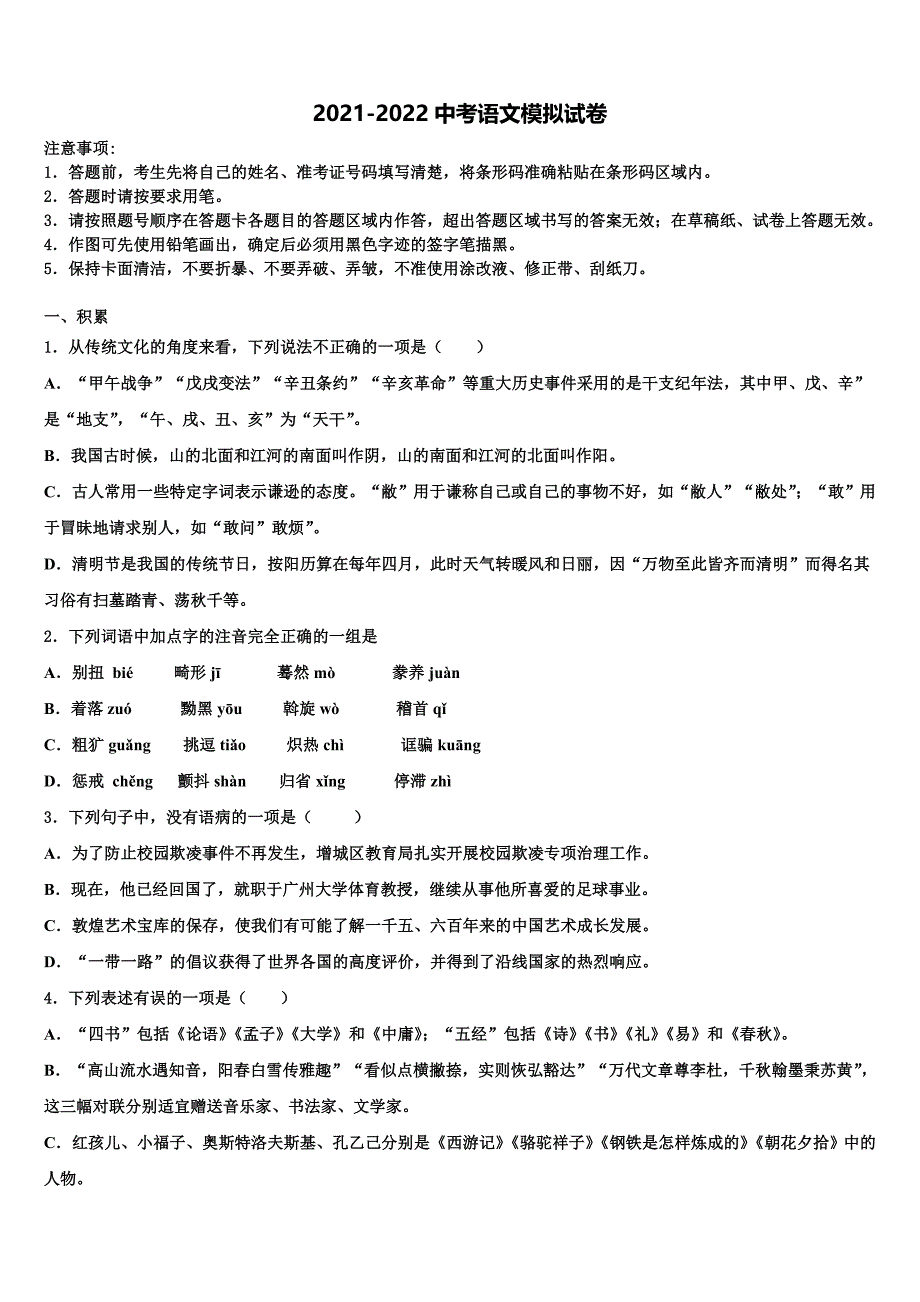 2021-2022 中考语文模拟试卷

注意事项:
1．答题前，考生先将自己的姓名、准考证号码填写清楚，将条形码准确粘贴在条形码区域内。
2．答题时请按要求用笔。
3．请按照题号顺序在答题卡各题目的答题区域内作答，超出答题区域书写的答案无效；在草稿纸、试卷上答题无效。
4．作图可先使用铅笔画出，确定后必须用黑色字迹的签字笔描黑。
5．保持卡面清洁，不要折暴、不要弄破、弄皱，不准使用涂改液、修正带、刮纸刀。

一、积累
1．从传统文化的角度来看，下列说法不正确的一项是（　　）
A．“甲午战争”“戊戌变法”“辛丑条约”“辛亥革命”等重大历史事件采用的是干支纪年法，其中甲、戊、辛”是“地支”，“午、戌、丑、亥”为“天干”。
B．我国古时候，山的北面和江河的南面叫作阴，山的南面和江河的北面叫作阳。
C．古人常用一些特定字词表示谦逊的态度。“敝”用于谦称自己或自己的事物不好，如“敝人”“敝处”；“敢”用于冒昧地请求别人，如“敢问”敢烦”。
D．清明节是我国的传统节日，按阳历算在每年四月，此时天气转暖风和日丽，因“万物至此皆齐而清明”而得名其习俗有扫墓踏青、荡秋千等。
2．下列词语中加点字的注音完全正确的一组是
A．别扭 bié　　畸形 jī　　蓦然 mò　　豢养 juàn
B．着落 zuó　　黝黑 yōu　　斡旋 wò　　稽首 qǐ
C．粗犷 guǎng　　挑逗 tiǎo　　炽热 chì　　诓骗 kuāng
D．惩戒 chěng　　颤抖 shàn　　归省 xǐng　　停滞 zhì
3．下列句子中，没有语病的一项是（　　）
A．为了防止校园欺凌事件不再发生，增城区教育局扎实开展校园欺凌专项治理工作。
B．现在，他已经回国了，就职于广州大学体育教授，继续从事他所喜爱的足球事业。
C．敦煌艺术宝库的保存，使我们有可能了解一千五、六百年来的中国艺术成长发展。
D．“一带一路”的倡议获得了世界各国的高度评价，并得到了沿线国家的热烈响应。
4．下列表述有误的一项是（　　）
A．“四书”包括《论语》《孟子》《大学》和《中庸》；“五经”包括《诗》《书》《礼》《易》和《春秋》。
B．“高山流水遇知音，阳春白雪传雅趣”“看似点横撇捺，实则恢弘豁达”“万代文章尊李杜，千秋翰墨秉苏黄”，这三幅对联分别适宜赠送音乐家、书法家、文学家。
C．红孩儿、小福子、奥斯特洛夫斯基、孔乙己分别是《西游记》《骆驼祥子》《钢铁是怎样炼成的》《朝花夕拾》中的人物。